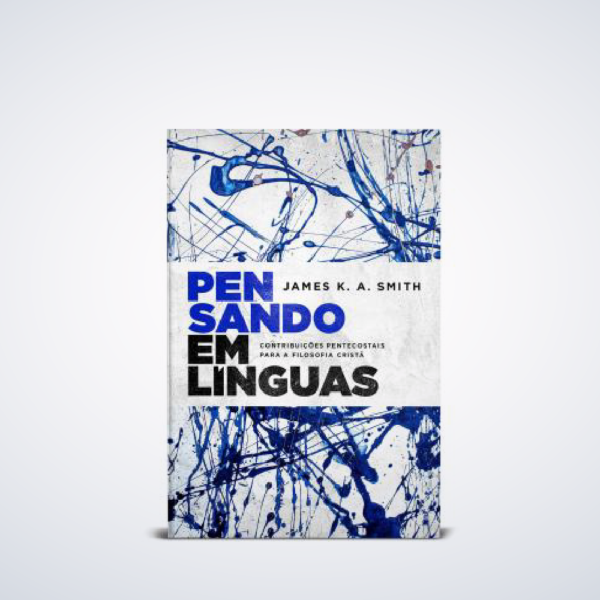 PEN
SANDO
EM
LÍNGUAS

JAMES K. A. SMITH

CONTRIBUIÇÕES PENTECOSTAIS PARA A FILOSOFIA CRISTÃ